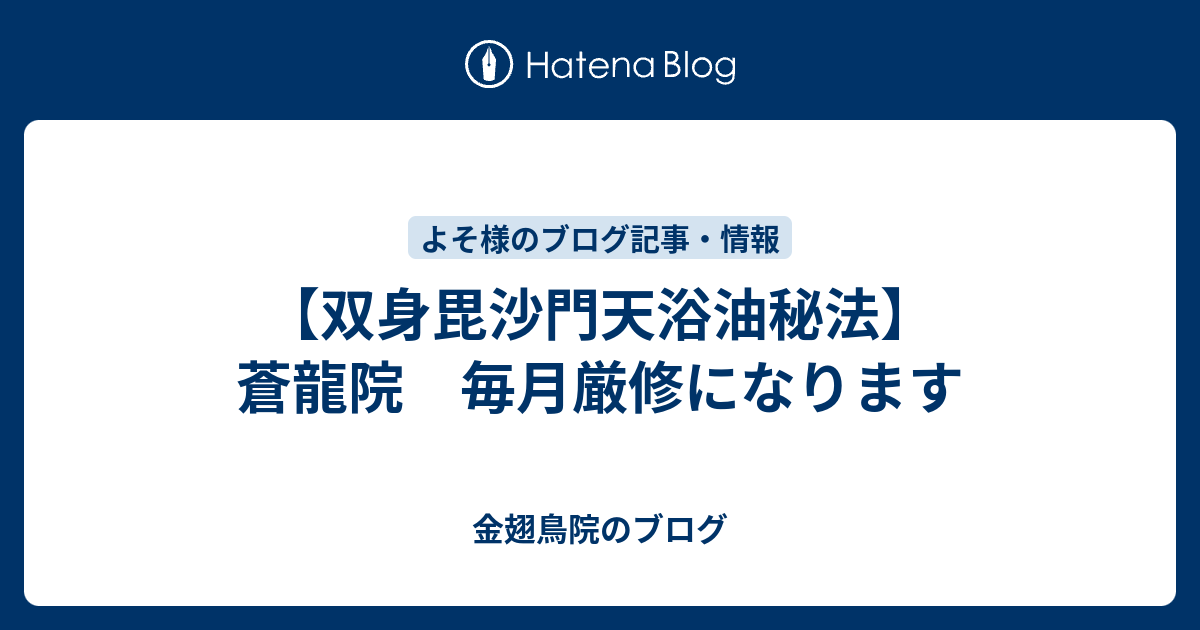 Hatena Blog

よそ様のブログ記事・情報

【双身毘沙門天浴油秘法】
蒼龍院　毎月厳修になります

金翅鳥院のブログ